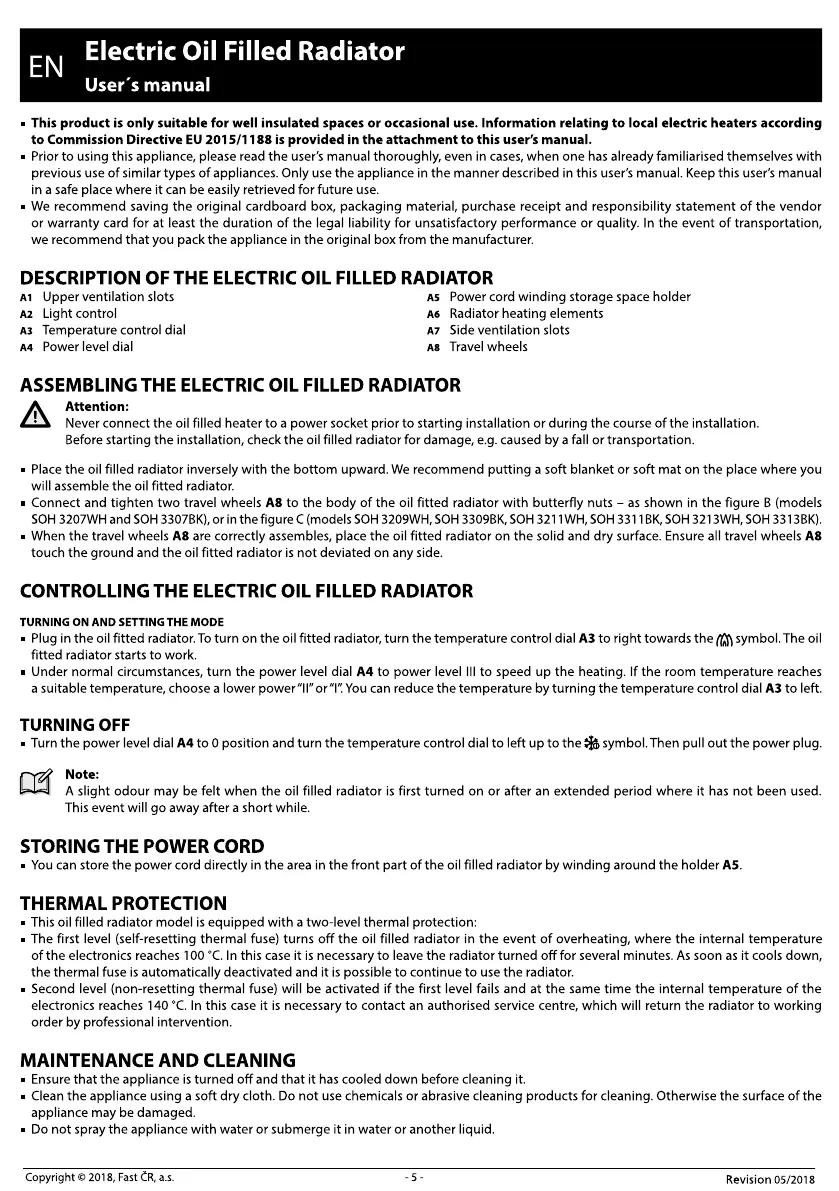 EN
Electric Oil Filled Radiator
User´s manual

▪ This product is only suitable for well insulated spaces or occasional use. Information relating to local electric heaters according to Commission Directive EU 2015/1188 is provided in the attachment to this user's manual.
▪ Prior to using this appliance, please read the user's manual thoroughly, even in cases, when one has already familiarised themselves with previous use of similar types of appliances. Only use the appliance in the manner described in this user's manual. Keep this user's manual in a safe place where it can be easily retrieved for future use.
▪ We recommend saving the original cardboard box, packaging material, purchase receipt and responsibility statement of the vendor or warranty card for at least the duration of the legal liability for unsatisfactory performance or quality. In the event of transportation, we recommend that you pack the appliance in the original box from the manufacturer.

DESCRIPTION OF THE ELECTRIC OIL FILLED RADIATOR
A1 Upper ventilation slots
A2 Light control
A3 Temperature control dial
A4 Power level dial
A5 Power cord winding storage space holder
A6 Radiator heating elements
A7 Side ventilation slots
A8 Travel wheels

ASSEMBLING THE ELECTRIC OIL FILLED RADIATOR
Attention:
Never connect the oil filled heater to a power socket prior to starting installation or during the course of the installation.
Before starting the installation, check the oil filled radiator for damage, e.g. caused by a fall or transportation.

▪ Place the oil filled radiator inversely with the bottom upward. We recommend putting a soft blanket or soft mat on the place where you will assemble the oil fitted radiator.
▪ Connect and tighten two travel wheels A8 to the body of the oil fitted radiator with butterfly nuts – as shown in the figure B (models SOH 3207WH and SOH 3307BK), or in the figure C (models SOH 3209WH, SOH 3309BK, SOH 3211WH, SOH 3311BK, SOH 3213WH, SOH 3313BK).
▪ When the travel wheels A8 are correctly assembles, place the oil fitted radiator on the solid and dry surface. Ensure all travel wheels A8 touch the ground and the oil fitted radiator is not deviated on any side.

CONTROLLING THE ELECTRIC OIL FILLED RADIATOR
TURNING ON AND SETTING THE MODE
▪ Plug in the oil fitted radiator. To turn on the oil fitted radiator, turn the temperature control dial A3 to right towards the symbol. The oil fitted radiator starts to work.
▪ Under normal circumstances, turn the power level dial A4 to power level III to speed up the heating. If the room temperature reaches a suitable temperature, choose a lower power "II" or "I". You can reduce the temperature by turning the temperature control dial A3 to left.

TURNING OFF
▪ Turn the power level dial A4 to 0 position and turn the temperature control dial to left up to the symbol. Then pull out the power plug.

Note:
A slight odour may be felt when the oil filled radiator is first turned on or after an extended period where it has not been used. This event will go away after a short while.

STORING THE POWER CORD
▪ You can store the power cord directly in the area in the front part of the oil filled radiator by winding around the holder A5.

THERMAL PROTECTION
▪ This oil filled radiator model is equipped with a two-level thermal protection:
▪ The first level (self-resetting thermal fuse) turns off the oil filled radiator in the event of overheating, where the internal temperature of the electronics reaches 100 °C. In this case it is necessary to leave the radiator turned off for several minutes. As soon as it cools down, the thermal fuse is automatically deactivated and it is possible to continue to use the radiator.
▪ Second level (non-resetting thermal fuse) will be activated if the first level fails and at the same time the internal temperature of the electronics reaches 140 °C. In this case it is necessary to contact an authorised service centre, which will return the radiator to working order by professional intervention.

MAINTENANCE AND CLEANING
▪ Ensure that the appliance is turned off and that it has cooled down before cleaning it.
▪ Clean the appliance using a soft dry cloth. Do not use chemicals or abrasive cleaning products for cleaning. Otherwise the surface of the appliance may be damaged.
▪ Do not spray the appliance with water or submerge it in water or another liquid.

Copyright © 2018, Fast ČR, a.s.
- 5 -
Revision 05/2018